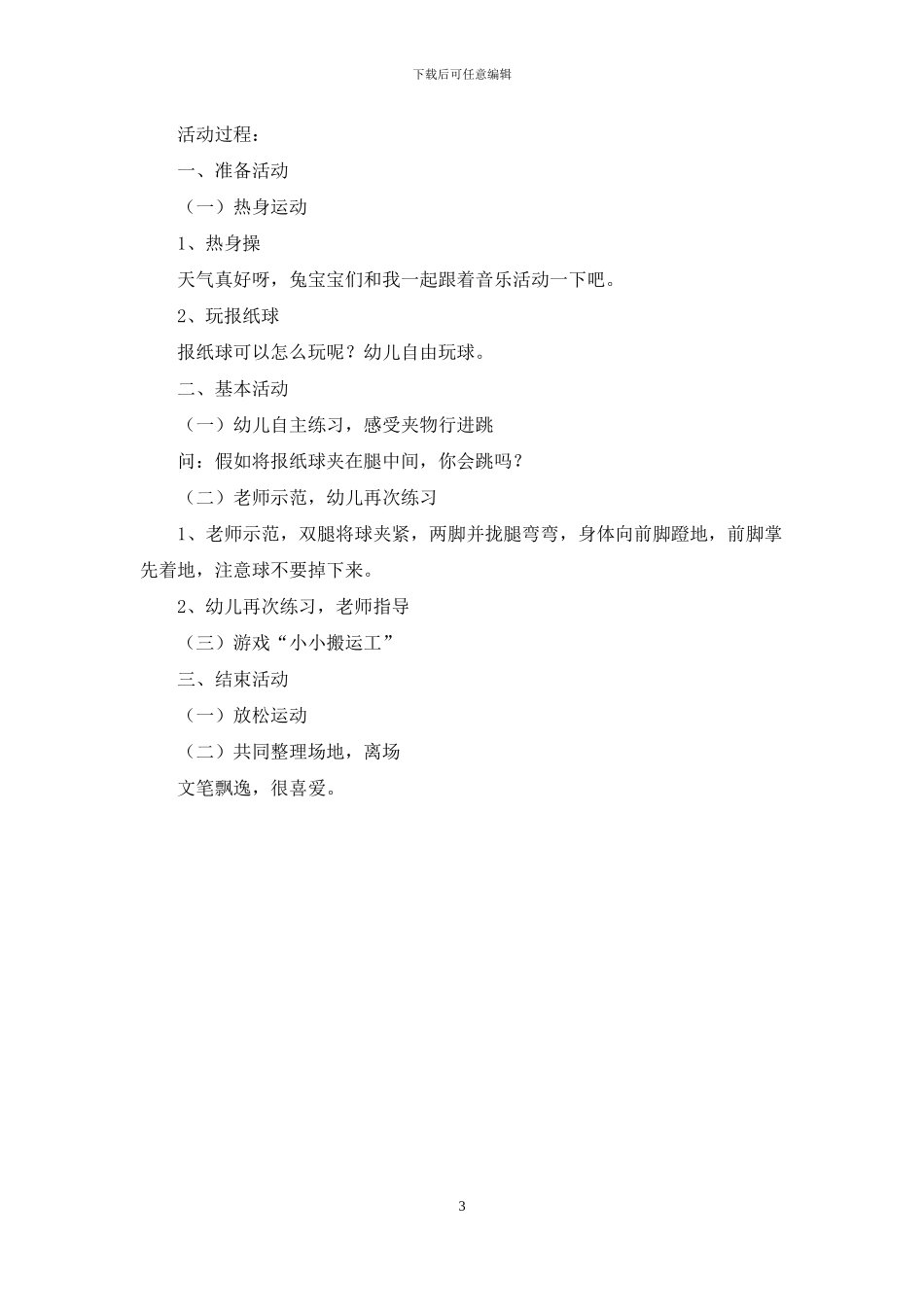 下载后可任意编辑

活动过程：

一、准备活动

（一）热身运动

1、热身操

天气真好呀，兔宝宝们和我一起跟着音乐活动一下吧。

2、玩报纸球

报纸球可以怎么玩呢？幼儿自由玩球。

二、基本活动

（一）幼儿自主练习，感受夹物行进跳

问：假如将报纸球夹在腿中间，你会跳吗？

（二）老师示范，幼儿再次练习

1、老师示范，双腿将球夹紧，两脚并拢腿弯弯，身体向前脚蹬地，前脚掌先着地，注意球不要掉下来。

2、幼儿再次练习，老师指导

（三）游戏“小小搬运工”

三、结束活动

（一）放松运动

（二）共同整理场地，离场

文笔飘逸，很喜爱。

3